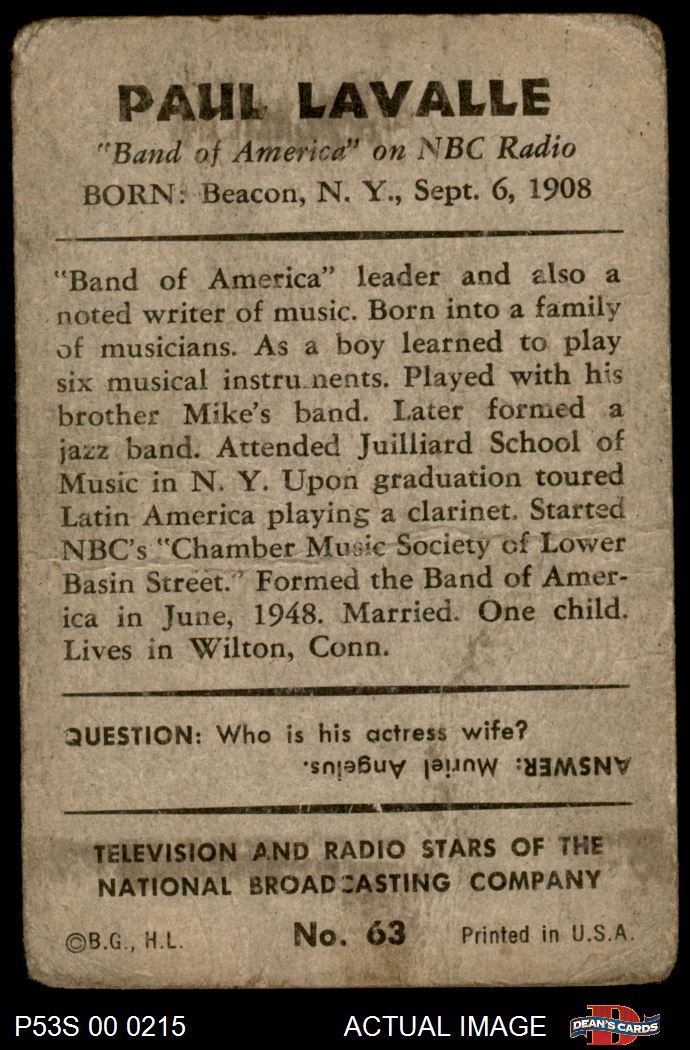 PAUL LAVALLE
"Band of America" on NBC Radio
BORN: Beacon, N. Y., Sept. 6, 1908

"Band of America" leader and also a noted writer of music. Born into a family of musicians. As a boy learned to play six musical instruments. Played with his brother Mike's band. Later formed a jazz band. Attended Juilliard School of Music in N. Y. Upon graduation toured Latin America playing a clarinet. Started NBC's "Chamber Music Society of Lower Basin Street." Formed the Band of America in June, 1948. Married. One child. Lives in Wilton, Conn.

QUESTION: Who is his actress wife?
ANSWER: Muriel Angelus.

TELEVISION AND RADIO STARS OF THE NATIONAL BROADCASTING COMPANY

©B.G., H.L. No. 63 Printed in U.S.A.

P53S 00 0215 ACTUAL IMAGE DEAN'S CARDS